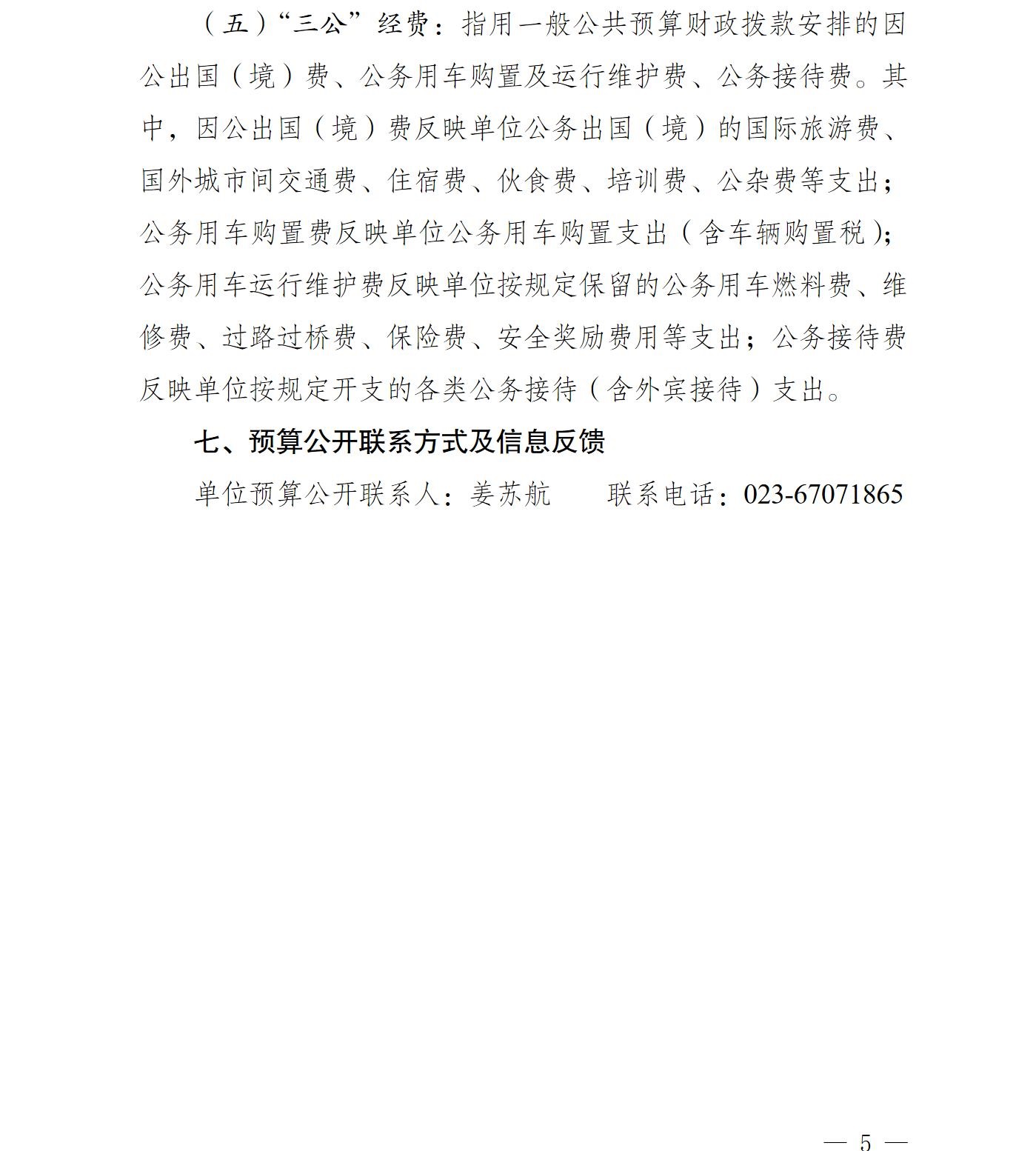 （五）“三公”经费：指用一般公共预算财政拨款安排的因公出国（境）费、公务用车购置及运行维护费、公务接待费。其中，因公出国（境）费反映单位公务出国（境）的国际旅游费、国外城市间交通费、住宿费、伙食费、培训费、公杂费等支出；公务用车购置费反映单位公务用车购置支出（含车辆购置税）；公务用车运行维护费反映单位按规定保留的公务用车燃料费、维修费、过路过桥费、保险费、安全奖励费用等支出；公务接待费反映单位按规定开支的各类公务接待（含外宾接待）支出。

七、预算公开联系方式及信息反馈

单位预算公开联系人：姜苏航　　联系电话：023-67071865

— 5 —